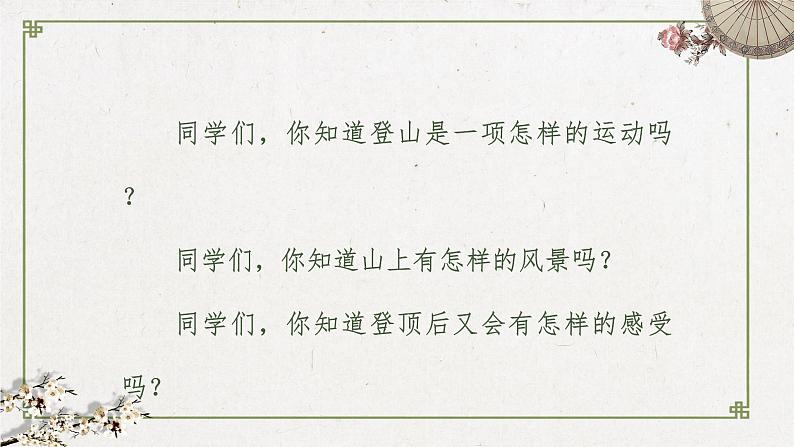 同学们，你知道登山是一项怎样的运动吗？

同学们，你知道山上有怎样的风景吗？

同学们，你知道登顶后又会有怎样的感受吗？